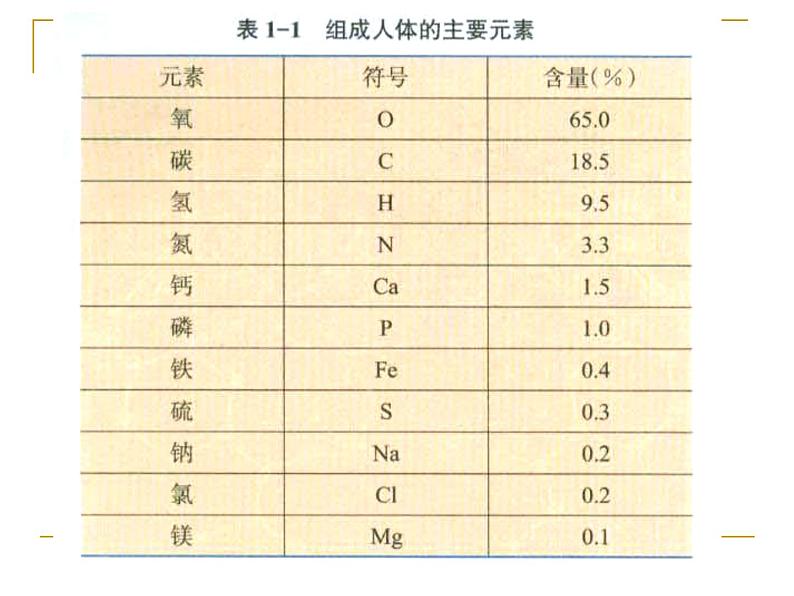 表 1-1　组成人体的主要元素

| 元素 | 符号 | 含量(%) |
|---|---|---|
| 氧 | O | 65.0 |
| 碳 | C | 18.5 |
| 氢 | H | 9.5 |
| 氮 | N | 3.3 |
| 钙 | Ca | 1.5 |
| 磷 | P | 1.0 |
| 铁 | Fe | 0.4 |
| 硫 | S | 0.3 |
| 钠 | Na | 0.2 |
| 氯 | Cl | 0.2 |
| 镁 | Mg | 0.1 |